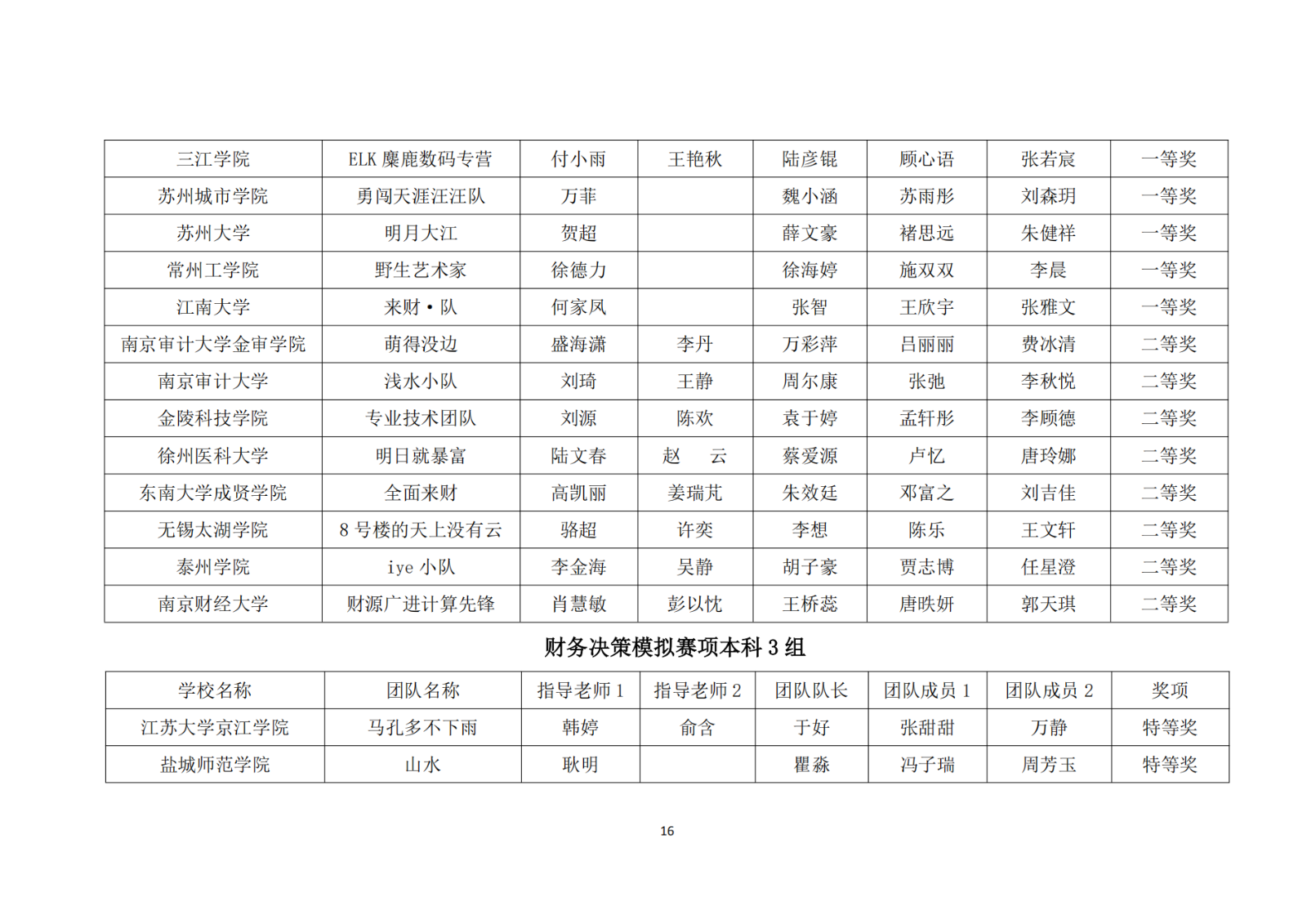 | 三江学院 | ELK 麋鹿数码专营 | 付小雨 | 王艳秋 | 陆彦锟 | 顾心语 | 张若宸 | 一等奖 |
|---|---|---|---|---|---|---|---|
| 苏州城市学院 | 勇闯天涯汪汪队 | 万菲 |  | 魏小涵 | 苏雨彤 | 刘森玥 | 一等奖 |
| 苏州大学 | 明月大江 | 贺超 |  | 薛文豪 | 褚思远 | 朱健祥 | 一等奖 |
| 常州工学院 | 野生艺术家 | 徐德力 |  | 徐海婷 | 施双双 | 李晨 | 一等奖 |
| 江南大学 | 来财·队 | 何家凤 |  | 张智 | 王欣宇 | 张雅文 | 一等奖 |
| 南京审计大学金审学院 | 萌得没边 | 盛海潇 | 李丹 | 万彩萍 | 吕丽丽 | 费冰清 | 二等奖 |
| 南京审计大学 | 浅水小队 | 刘琦 | 王静 | 周尔康 | 张弛 | 李秋悦 | 二等奖 |
| 金陵科技学院 | 专业技术团队 | 刘源 | 陈欢 | 袁于婷 | 孟轩彤 | 李顾德 | 二等奖 |
| 徐州医科大学 | 明日就暴富 | 陆文春 | 赵　云 | 蔡爱源 | 卢忆 | 唐玲娜 | 二等奖 |
| 东南大学成贤学院 | 全面来财 | 高凯丽 | 姜瑞芃 | 朱效廷 | 邓富之 | 刘吉佳 | 二等奖 |
| 无锡太湖学院 | 8 号楼的天上没有云 | 骆超 | 许奕 | 李想 | 陈乐 | 王文轩 | 二等奖 |
| 泰州学院 | iye 小队 | 李金海 | 吴静 | 胡子豪 | 贾志博 | 任星澄 | 二等奖 |
| 南京财经大学 | 财源广进计算先锋 | 肖慧敏 | 彭以忱 | 王桥蕊 | 唐昳妍 | 郭天琪 | 二等奖 |

财务决策模拟赛项本科 3 组

| 学校名称 | 团队名称 | 指导老师 1 | 指导老师 2 | 团队队长 | 团队成员 1 | 团队成员 2 | 奖项 |
|---|---|---|---|---|---|---|---|
| 江苏大学京江学院 | 马孔多不下雨 | 韩婷 | 俞含 | 于好 | 张甜甜 | 万静 | 特等奖 |
| 盐城师范学院 | 山水 | 耿明 |  | 瞿淼 | 冯子瑞 | 周芳玉 | 特等奖 |

16